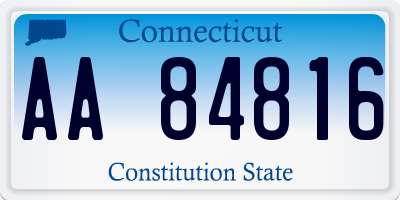 Connecticut

AA 84816

Constitution State